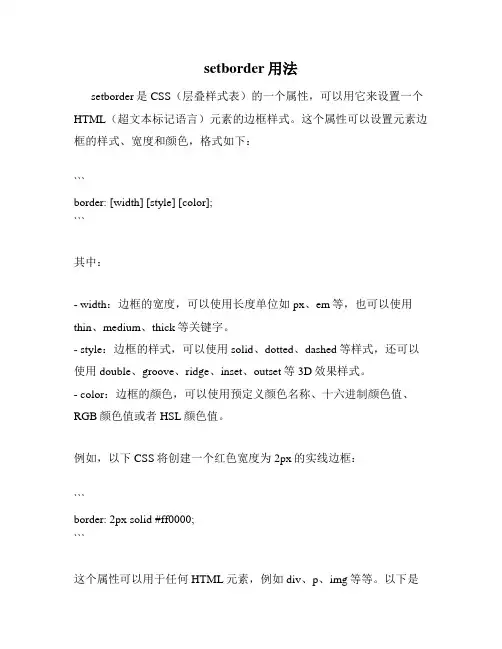 setborder 用法

setborder 是 CSS（层叠样式表）的一个属性，可以用它来设置一个 HTML（超文本标记语言）元素的边框样式。这个属性可以设置元素边框的样式、宽度和颜色，格式如下：

```
border: [width] [style] [color];
```

其中：

- width：边框的宽度，可以使用长度单位如 px、em 等，也可以使用 thin、medium、thick 等关键字。
- style：边框的样式，可以使用 solid、dotted、dashed 等样式，还可以使用 double、groove、ridge、inset、outset 等 3D 效果样式。
- color：边框的颜色，可以使用预定义颜色名称、十六进制颜色值、RGB 颜色值或者 HSL 颜色值。

例如，以下 CSS 将创建一个红色宽度为 2px 的实线边框：

```
border: 2px solid #ff0000;
```

这个属性可以用于任何 HTML 元素，例如 div、p、img 等等。以下是